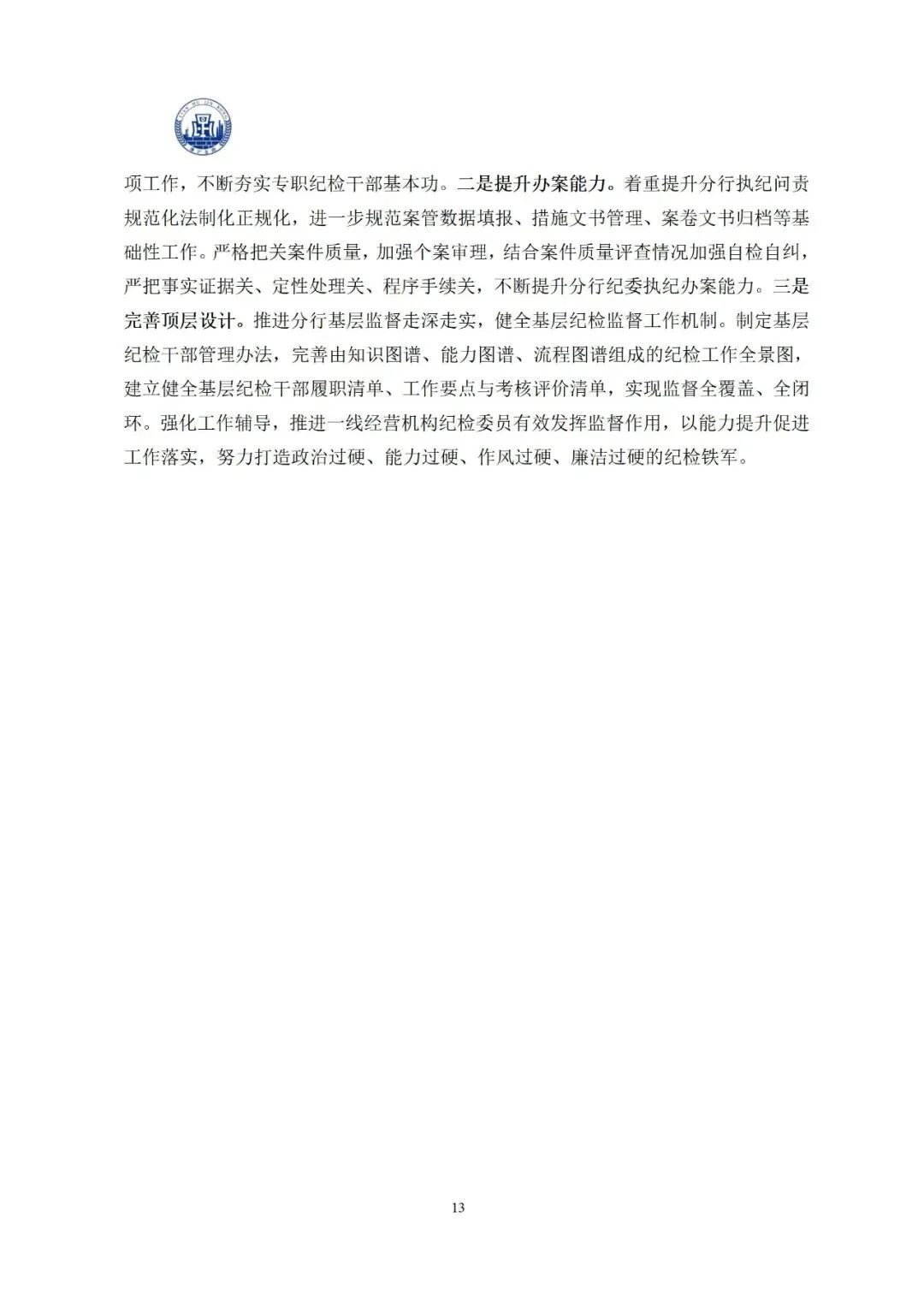 项工作，不断夯实专职纪检干部基本功。二是提升办案能力。着重提升分行执纪问责规范化法制化正规化，进一步规范案管数据填报、措施文书管理、案卷文书归档等基础性工作。严格把关案件质量，加强个案审理，结合案件质量评查情况加强自检自纠，严把事实证据关、定性处理关、程序手续关，不断提升分行纪委执纪办案能力。三是完善顶层设计。推进分行基层监督走深走实，健全基层纪检监督工作机制。制定基层纪检干部管理办法，完善由知识图谱、能力图谱、流程图谱组成的纪检工作全景图，建立健全基层纪检干部履职清单、工作要点与考核评价清单，实现监督全覆盖、全闭环。强化工作辅导，推进一线经营机构纪检委员有效发挥监督作用，以能力提升促进工作落实，努力打造政治过硬、能力过硬、作风过硬、廉洁过硬的纪检铁军。

13